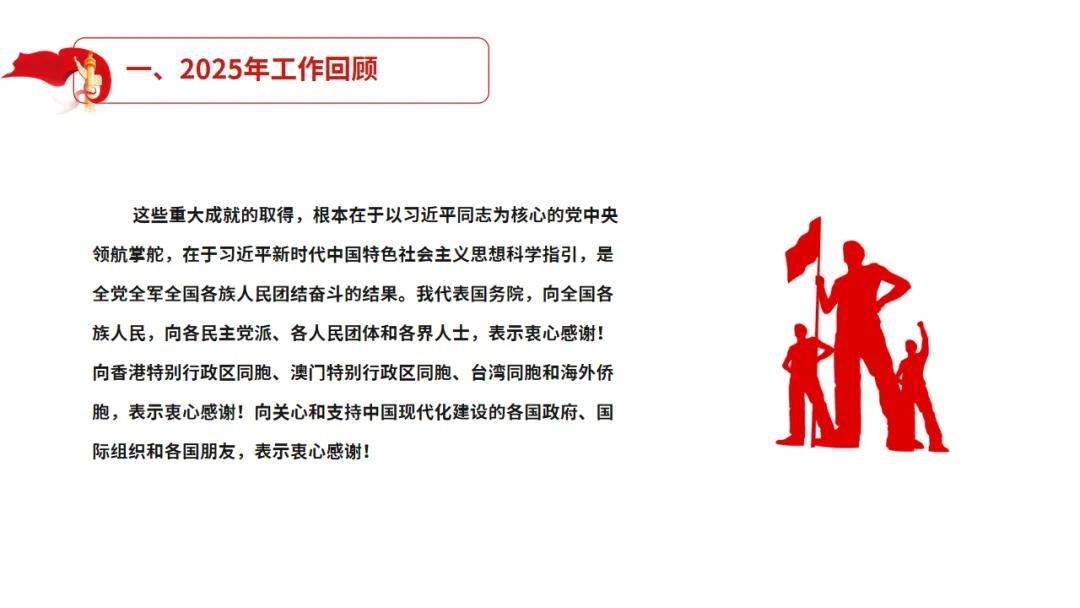 一、2025年工作回顾

这些重大成就的取得，根本在于以习近平同志为核心的党中央领航掌舵，在于习近平新时代中国特色社会主义思想科学指引，是全党全军全国各族人民团结奋斗的结果。我代表国务院，向全国各族人民，向各民主党派、各人民团体和各界人士，表示衷心感谢！向香港特别行政区同胞、澳门特别行政区同胞、台湾同胞和海外侨胞，表示衷心感谢！向关心和支持中国现代化建设的各国政府、国际组织和各国朋友，表示衷心感谢！